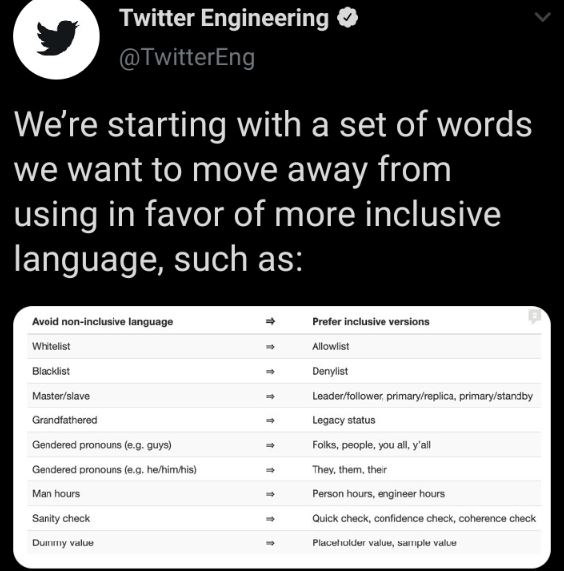 Twitter Engineering
@TwitterEng

We're starting with a set of words we want to move away from using in favor of more inclusive language, such as:

| Avoid non-inclusive language | ⇒ | Prefer inclusive versions |
|---|---|---|
| Whitelist | ⇒ | Allowlist |
| Blacklist | ⇒ | Denylist |
| Master/slave | ⇒ | Leader/follower, primary/replica, primary/standby |
| Grandfathered | ⇒ | Legacy status |
| Gendered pronouns (e.g. guys) | ⇒ | Folks, people, you all, y'all |
| Gendered pronouns (e.g. he/him/his) | ⇒ | They, them, their |
| Man hours | ⇒ | Person hours, engineer hours |
| Sanity check | ⇒ | Quick check, confidence check, coherence check |
| Dummy value | ⇒ | Placeholder value, sample value |